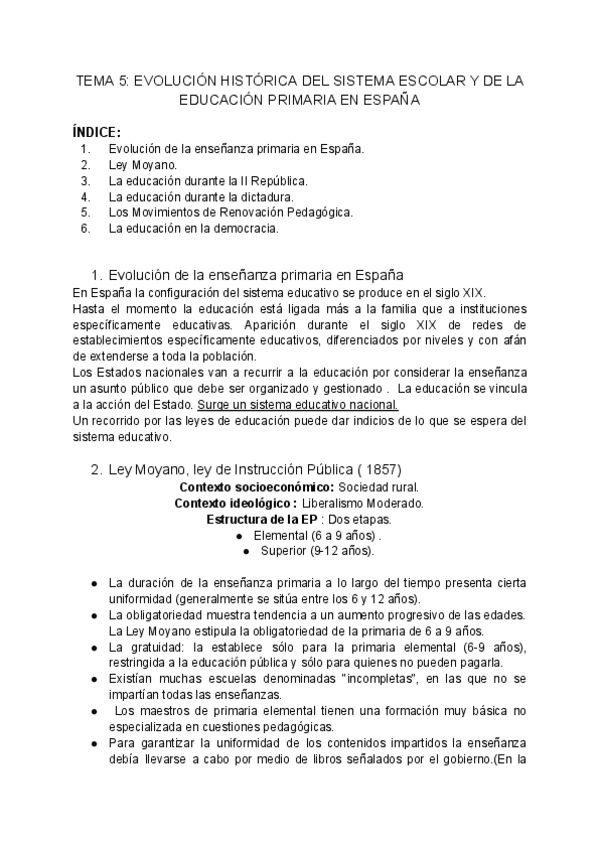 TEMA 5: EVOLUCIÓN HISTÓRICA DEL SISTEMA ESCOLAR Y DE LA EDUCACIÓN PRIMARIA EN ESPAÑA

ÍNDICE:
1. Evolución de la enseñanza primaria en España.
2. Ley Moyano.
3. La educación durante la II República.
4. La educación durante la dictadura.
5. Los Movimientos de Renovación Pedagógica.
6. La educación en la democracia.

1. Evolución de la enseñanza primaria en España
En España la configuración del sistema educativo se produce en el siglo XIX.
Hasta el momento la educación está ligada más a la familia que a instituciones específicamente educativas. Aparición durante el siglo XIX de redes de establecimientos específicamente educativos, diferenciados por niveles y con afán de extenderse a toda la población.
Los Estados nacionales van a recurrir a la educación por considerar la enseñanza un asunto público que debe ser organizado y gestionado . La educación se vincula a la acción del Estado. Surge un sistema educativo nacional.
Un recorrido por las leyes de educación puede dar indicios de lo que se espera del sistema educativo.

2. Ley Moyano, ley de Instrucción Pública ( 1857)
Contexto socioeconómico: Sociedad rural.
Contexto ideológico : Liberalismo Moderado.
Estructura de la EP : Dos etapas.
● Elemental (6 a 9 años) .
● Superior (9-12 años).

● La duración de la enseñanza primaria a lo largo del tiempo presenta cierta uniformidad (generalmente se sitúa entre los 6 y 12 años).
● La obligatoriedad muestra tendencia a un aumento progresivo de las edades. La Ley Moyano estipula la obligatoriedad de la primaria de 6 a 9 años.
● La gratuidad: la establece sólo para la primaria elemental (6-9 años), restringida a la educación pública y sólo para quienes no pueden pagarla.
● Existían muchas escuelas denominadas "incompletas", en las que no se impartían todas las enseñanzas.
● Los maestros de primaria elemental tienen una formación muy básica no especializada en cuestiones pedagógicas.
● Para garantizar la uniformidad de los contenidos impartidos la enseñanza debía llevarse a cabo por medio de libros señalados por el gobierno.(En la